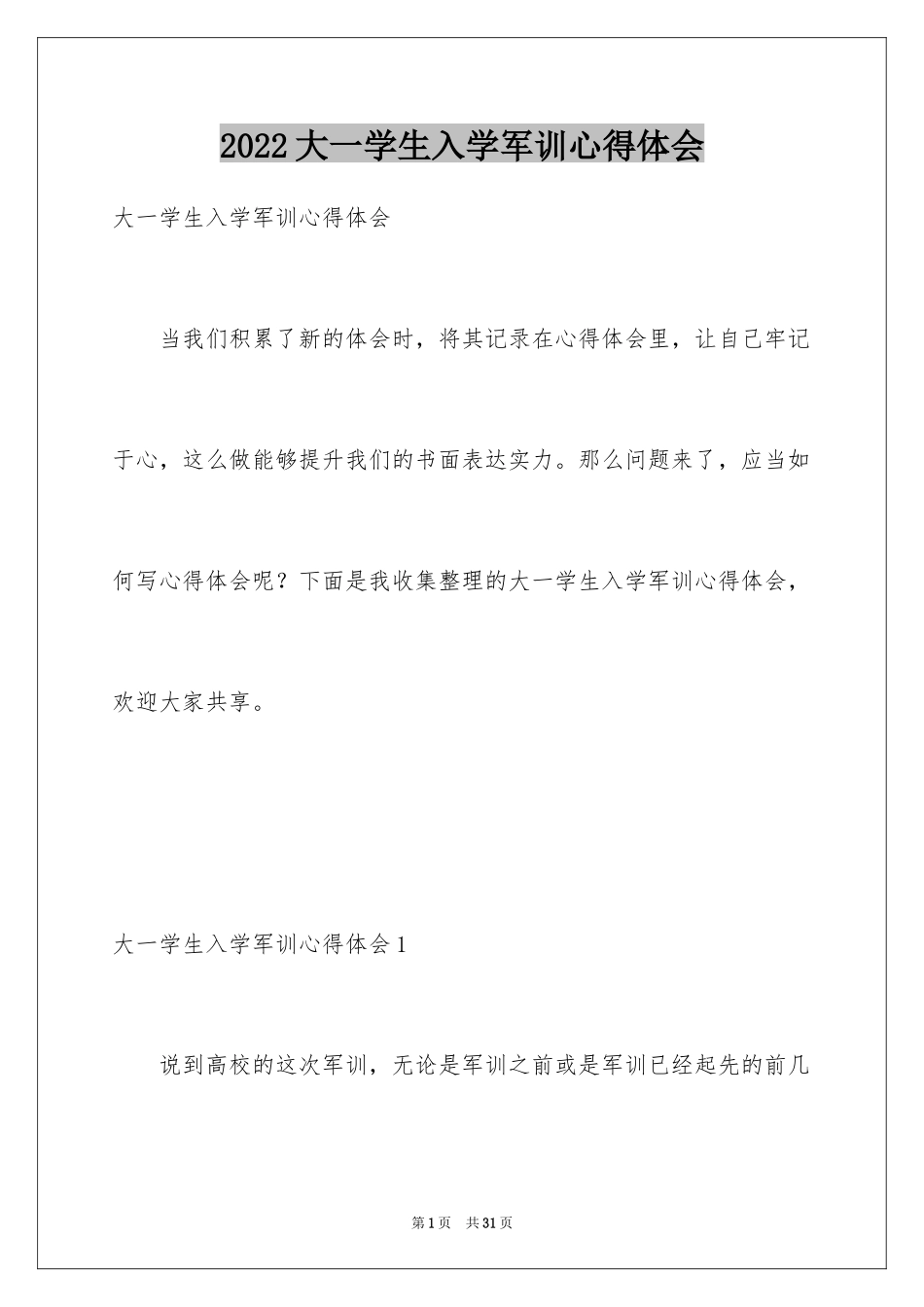 2022大一学生入学军训心得体会

大一学生入学军训心得体会

当我们积累了新的体会时，将其记录在心得体会里，让自己牢记于心，这么做能够提升我们的书面表达实力。那么问题来了，应当如何写心得体会呢？下面是我收集整理的大一学生入学军训心得体会，欢迎大家共享。

大一学生入学军训心得体会1

说到高校的这次军训，无论是军训之前或是军训已经起先的前几

第1页 共31页